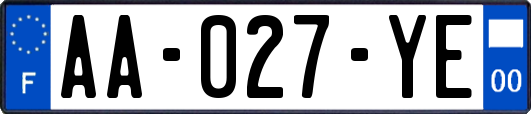 F
AA-027-YE
00